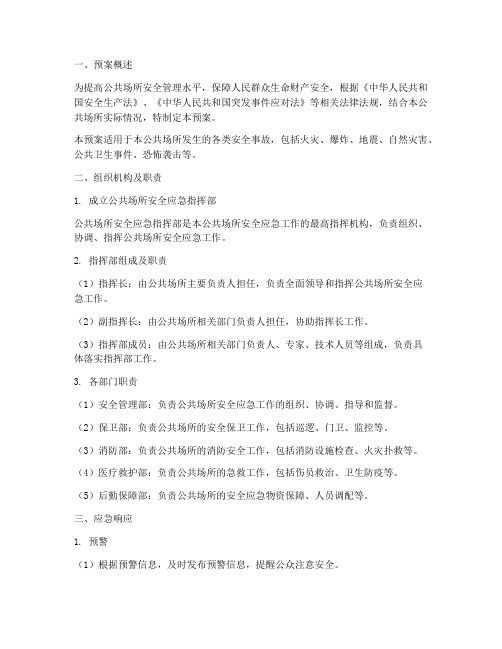 一、预案概述

为提高公共场所安全管理水平，保障人民群众生命财产安全，根据《中华人民共和国安全生产法》、《中华人民共和国突发事件应对法》等相关法律法规，结合本公共场所实际情况，特制定本预案。

本预案适用于本公共场所发生的各类安全事故，包括火灾、爆炸、地震、自然灾害、公共卫生事件、恐怖袭击等。

二、组织机构及职责

1. 成立公共场所安全应急指挥部

公共场所安全应急指挥部是本公共场所安全应急工作的最高指挥机构，负责组织、协调、指挥公共场所安全应急工作。

2. 指挥部组成及职责

（1）指挥长：由公共场所主要负责人担任，负责全面领导和指挥公共场所安全应急工作。

（2）副指挥长：由公共场所相关部门负责人担任，协助指挥长工作。

（3）指挥部成员：由公共场所相关部门负责人、专家、技术人员等组成，负责具体落实指挥部工作。

3. 各部门职责

（1）安全管理部：负责公共场所安全应急工作的组织、协调、指导和监督。

（2）保卫部：负责公共场所的安全保卫工作，包括巡逻、门卫、监控等。

（3）消防部：负责公共场所的消防安全工作，包括消防设施检查、火灾扑救等。

（4）医疗救护部：负责公共场所的急救工作，包括伤员救治、卫生防疫等。

（5）后勤保障部：负责公共场所的安全应急物资保障、人员调配等。

三、应急响应

1. 预警

（1）根据预警信息，及时发布预警信息，提醒公众注意安全。